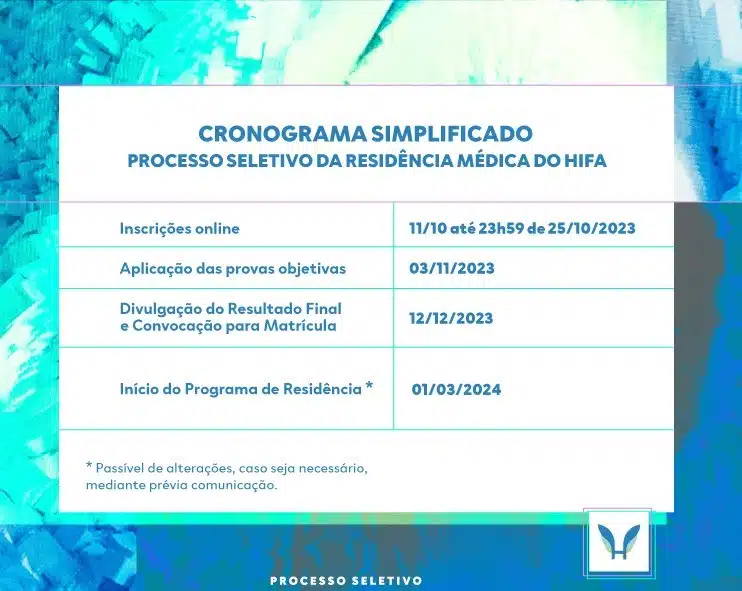 CRONOGRAMA SIMPLIFICADO
PROCESSO SELETIVO DA RESIDÊNCIA MÉDICA DO HIFA

| | |
|---|---|
| Inscrições online | 11/10 até 23h59 de 25/10/2023 |
| Aplicação das provas objetivas | 03/11/2023 |
| Divulgação do Resultado Final e Convocação para Matrícula | 12/12/2023 |
| Início do Programa de Residência * | 01/03/2024 |

* Passível de alterações, caso seja necessário, mediante prévia comunicação.

H

PROCESSO SELETIVO